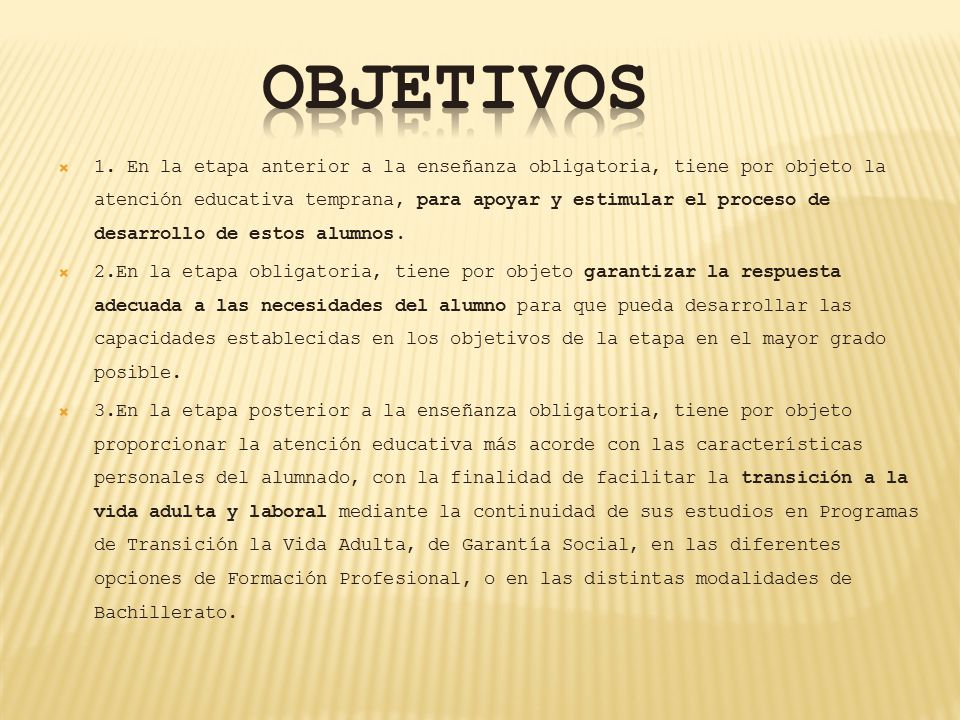 OBJETIVOS

1. En la etapa anterior a la enseñanza obligatoria, tiene por objeto la atención educativa temprana, para apoyar y estimular el proceso de desarrollo de estos alumnos.

2.En la etapa obligatoria, tiene por objeto garantizar la respuesta adecuada a las necesidades del alumno para que pueda desarrollar las capacidades establecidas en los objetivos de la etapa en el mayor grado posible.

3.En la etapa posterior a la enseñanza obligatoria, tiene por objeto proporcionar la atención educativa más acorde con las características personales del alumnado, con la finalidad de facilitar la transición a la vida adulta y laboral mediante la continuidad de sus estudios en Programas de Transición la Vida Adulta, de Garantía Social, en las diferentes opciones de Formación Profesional, o en las distintas modalidades de Bachillerato.